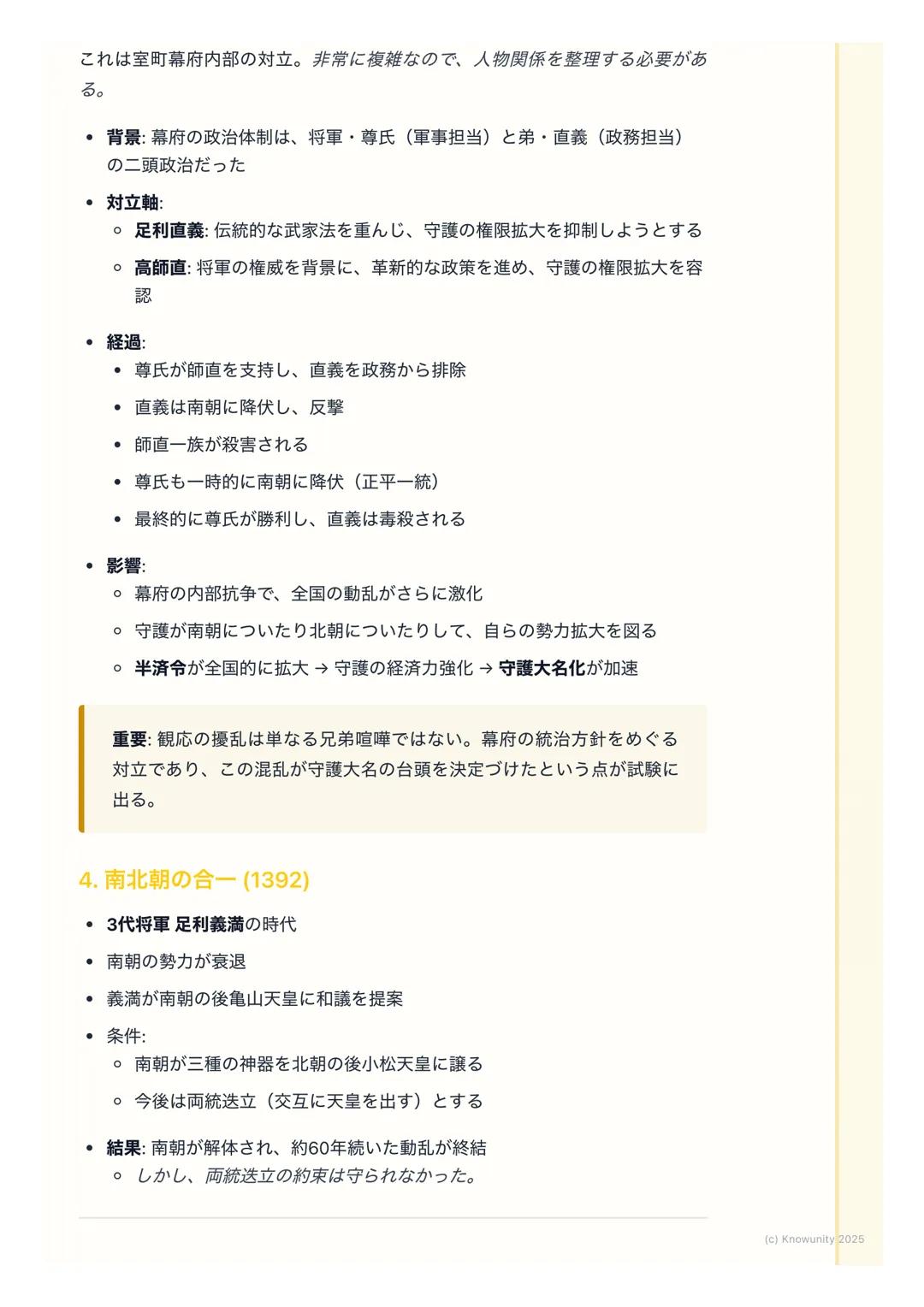 これは室町幕府内部の対立。非常に複雑なので、人物関係を整理する必要がある。

- 背景: 幕府の政治体制は、将軍・尊氏（軍事担当）と弟・直義（政務担当）の二頭政治だった
- 対立軸:
  - 足利直義: 伝統的な武家法を重んじ、守護の権限拡大を抑制しようとする
  - 高師直: 将軍の権威を背景に、革新的な政策を進め、守護の権限拡大を容認
- 経過:
  - 尊氏が師直を支持し、直義を政務から排除
  - 直義は南朝に降伏し、反撃
  - 師直一族が殺害される
  - 尊氏も一時的に南朝に降伏（正平一統）
  - 最終的に尊氏が勝利し、直義は毒殺される
- 影響:
  - 幕府の内部抗争で、全国の動乱がさらに激化
  - 守護が南朝についたり北朝についたりして、自らの勢力拡大を図る
  - 半済令が全国的に拡大 → 守護の経済力強化 → 守護大名化が加速

重要: 観応の擾乱は単なる兄弟喧嘩ではない。幕府の統治方針をめぐる対立であり、この混乱が守護大名の台頭を決定づけたという点が試験に出る。

4. 南北朝の合一 (1392)

- 3代将軍 足利義満の時代
- 南朝の勢力が衰退
- 義満が南朝の後亀山天皇に和議を提案
- 条件:
  - 南朝が三種の神器を北朝の後小松天皇に譲る
  - 今後は両統迭立（交互に天皇を出す）とする
- 結果: 南朝が解体され、約60年続いた動乱が終結
  - しかし、両統迭立の約束は守られなかった。

(c) Knowunity 2025